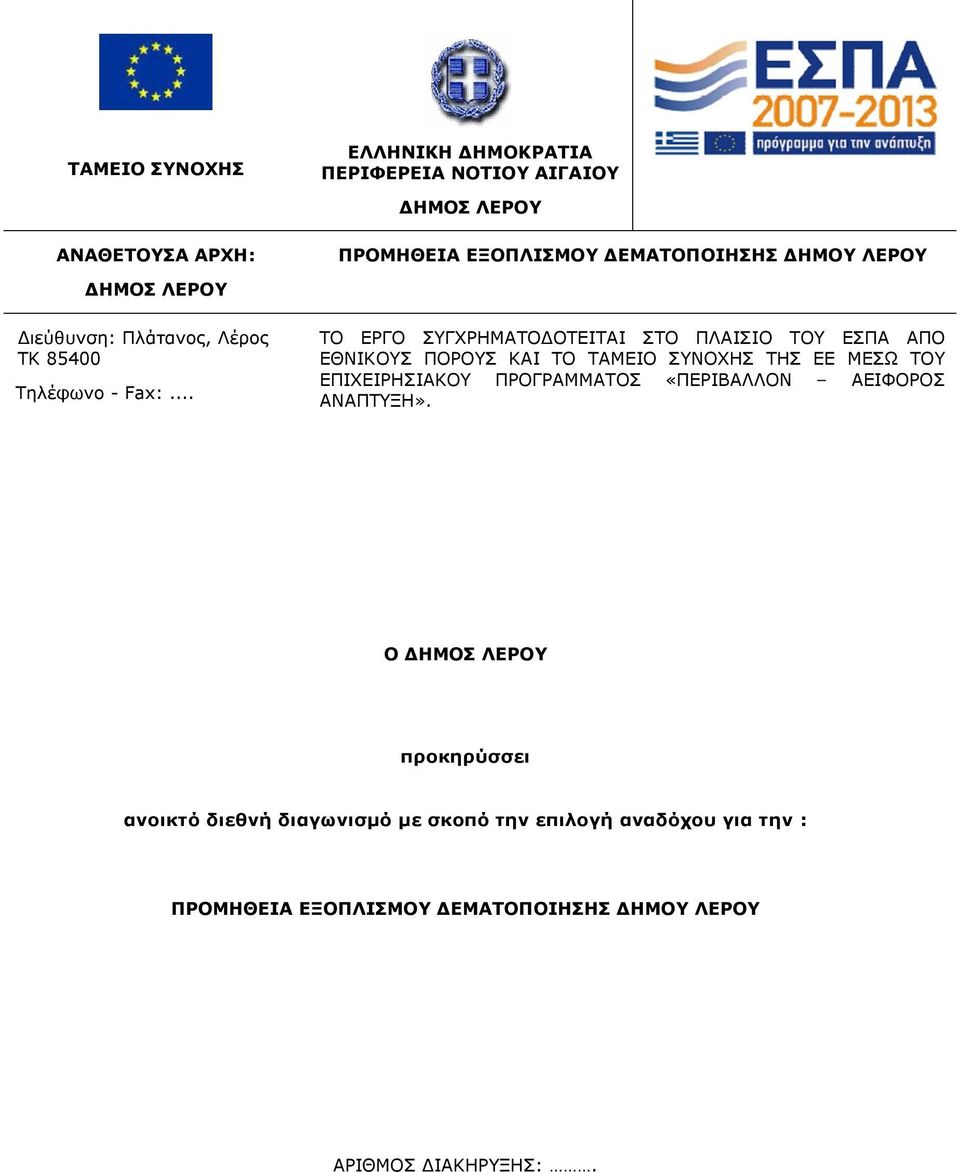 ΤΑΜΕΙΟ ΣΥΝΟΧΗΣ

ΕΛΛΗΝΙΚΗ ΔΗΜΟΚΡΑΤΙΑ
ΠΕΡΙΦΕΡΕΙΑ ΝΟΤΙΟΥ ΑΙΓΑΙΟΥ

ΔΗΜΟΣ ΛΕΡΟΥ

ΕΣΠΑ 2007-2013
πρόγραμμα για την ανάπτυξη

ΑΝΑΘΕΤΟΥΣΑ ΑΡΧΗ:
ΔΗΜΟΣ ΛΕΡΟΥ

ΠΡΟΜΗΘΕΙΑ ΕΞΟΠΛΙΣΜΟΥ ΔΕΜΑΤΟΠΟΙΗΣΗΣ ΔΗΜΟΥ ΛΕΡΟΥ

Διεύθυνση: Πλάτανος, Λέρος
ΤΚ 85400
Τηλέφωνο - Fax: ....

ΤΟ ΕΡΓΟ ΣΥΓΧΡΗΜΑΤΟΔΟΤΕΙΤΑΙ ΣΤΟ ΠΛΑΙΣΙΟ ΤΟΥ ΕΣΠΑ ΑΠΟ ΕΘΝΙΚΟΥΣ ΠΟΡΟΥΣ ΚΑΙ ΤΟ ΤΑΜΕΙΟ ΣΥΝΟΧΗΣ ΤΗΣ ΕΕ ΜΕΣΩ ΤΟΥ ΕΠΙΧΕΙΡΗΣΙΑΚΟΥ ΠΡΟΓΡΑΜΜΑΤΟΣ «ΠΕΡΙΒΑΛΛΟΝ – ΑΕΙΦΟΡΟΣ ΑΝΑΠΤΥΞΗ».

Ο ΔΗΜΟΣ ΛΕΡΟΥ

προκηρύσσει

ανοικτό διεθνή διαγωνισμό με σκοπό την επιλογή αναδόχου για την :

ΠΡΟΜΗΘΕΙΑ ΕΞΟΠΛΙΣΜΟΥ ΔΕΜΑΤΟΠΟΙΗΣΗΣ ΔΗΜΟΥ ΛΕΡΟΥ

ΑΡΙΘΜΟΣ ΔΙΑΚΗΡΥΞΗΣ: ……….